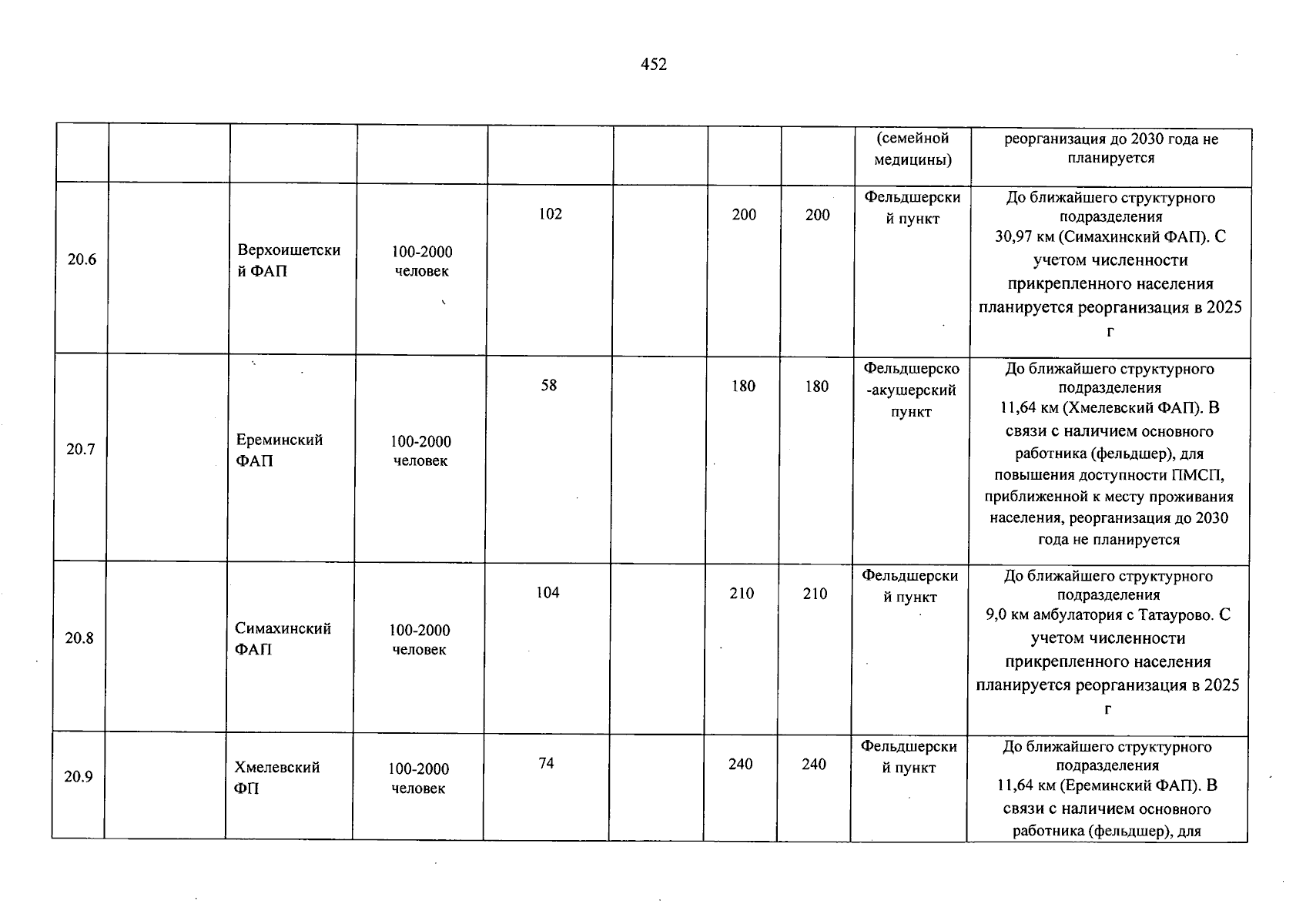 452

|  |  |  |  |  |  |  |  | (семейной медицины) | реорганизация до 2030 года не планируется |
|---|---|---|---|---|---|---|---|---|---|
| 20.6 |  | Верхоишетский ФАП | 100-2000 человек | 102 |  | 200 | 200 | Фельдшерский пункт | До ближайшего структурного подразделения 30,97 км (Симахинский ФАП). С учетом численности прикрепленного населения планируется реорганизация в 2025 г |
| 20.7 |  | Ереминский ФАП | 100-2000 человек | 58 |  | 180 | 180 | Фельдшерско-акушерский пункт | До ближайшего структурного подразделения 11,64 км (Хмелевский ФАП). В связи с наличием основного работника (фельдшер), для повышения доступности ПМСП, приближенной к месту проживания населения, реорганизация до 2030 года не планируется |
| 20.8 |  | Симахинский ФАП | 100-2000 человек | 104 |  | 210 | 210 | Фельдшерский пункт | До ближайшего структурного подразделения 9,0 км амбулатория с Татаурово. С учетом численности прикрепленного населения планируется реорганизация в 2025 г |
| 20.9 |  | Хмелевский ФП | 100-2000 человек | 74 |  | 240 | 240 | Фельдшерский пункт | До ближайшего структурного подразделения 11,64 км (Ереминский ФАП). В связи с наличием основного работника (фельдшер), для |